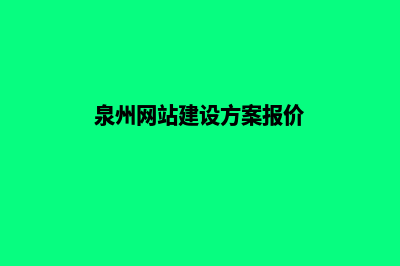 泉州网站建设方案报价